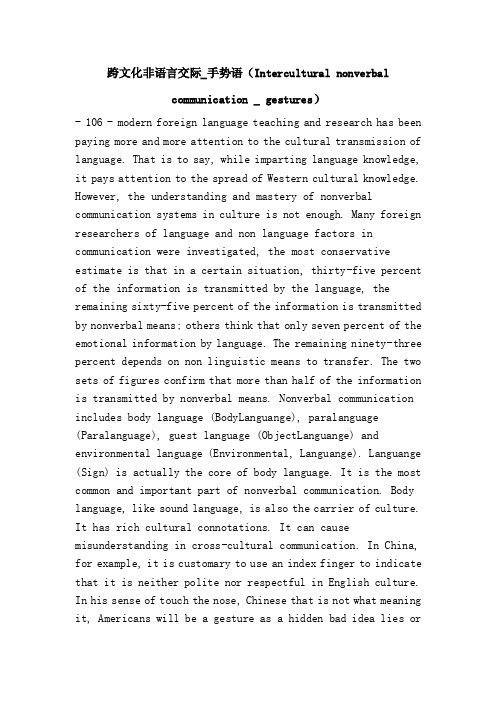 跨文化非语言交际_手势语（Intercultural nonverbal communication _ gestures）

- 106 - modern foreign language teaching and research has been paying more and more attention to the cultural transmission of language. That is to say, while imparting language knowledge, it pays attention to the spread of Western cultural knowledge. However, the understanding and mastery of nonverbal communication systems in culture is not enough. Many foreign researchers of language and non language factors in communication were investigated, the most conservative estimate is that in a certain situation, thirty-five percent of the information is transmitted by the language, the remaining sixty-five percent of the information is transmitted by nonverbal means; others think that only seven percent of the emotional information by language. The remaining ninety-three percent depends on non linguistic means to transfer. The two sets of figures confirm that more than half of the information is transmitted by nonverbal means. Nonverbal communication includes body language (BodyLanguange), paralanguage (Paralanguage), guest language (ObjectLanguange) and environmental language (Environmental, Languange). Languange (Sign) is actually the core of body language. It is the most common and important part of nonverbal communication. Body language, like sound language, is also the carrier of culture. It has rich cultural connotations. It can cause misunderstanding in cross-cultural communication. In China, for example, it is customary to use an index finger to indicate that it is neither polite nor respectful in English culture. In his sense of touch the nose, Chinese that is not what meaning it, Americans will be a gesture as a hidden bad idea lies or